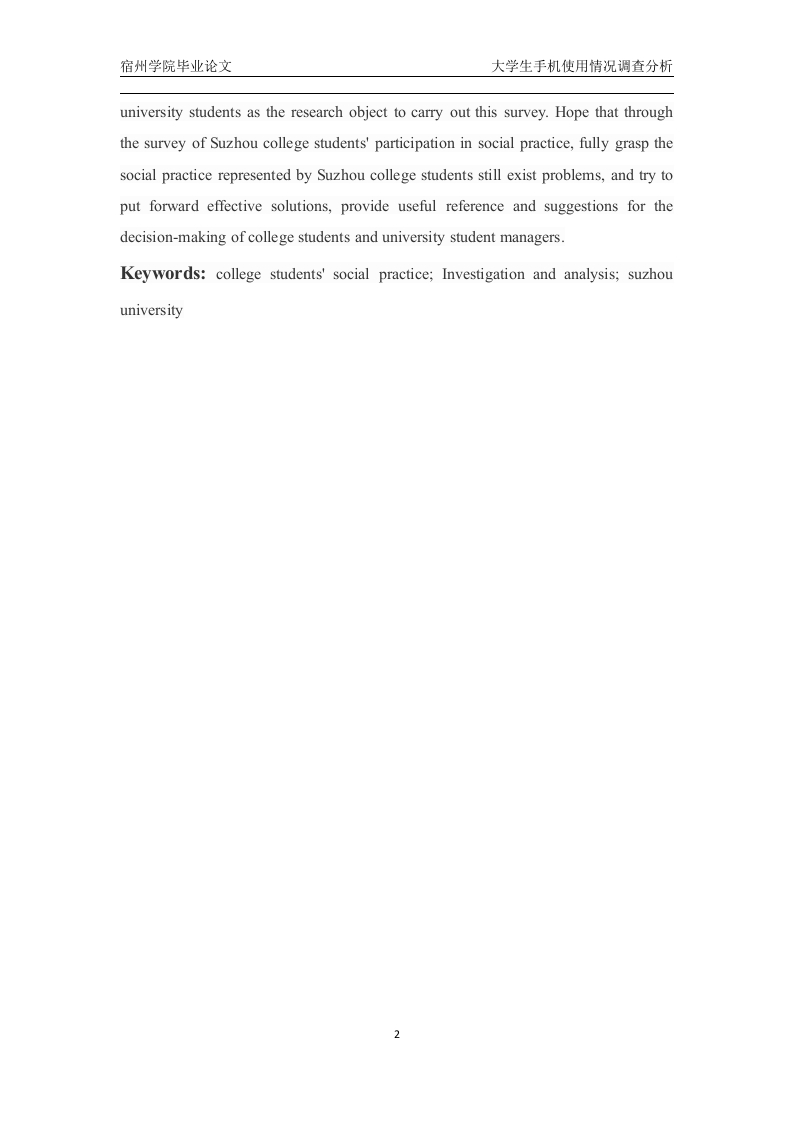 宿州学院毕业论文 大学生手机使用情况调查分析

university students as the research object to carry out this survey. Hope that through the survey of Suzhou college students' participation in social practice, fully grasp the social practice represented by Suzhou college students still exist problems, and try to put forward effective solutions, provide useful reference and suggestions for the decision-making of college students and university student managers.

Keywords: college students' social practice; Investigation and analysis; suzhou university

2